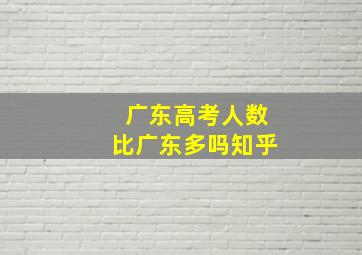 广东高考人数
比广东多吗知乎